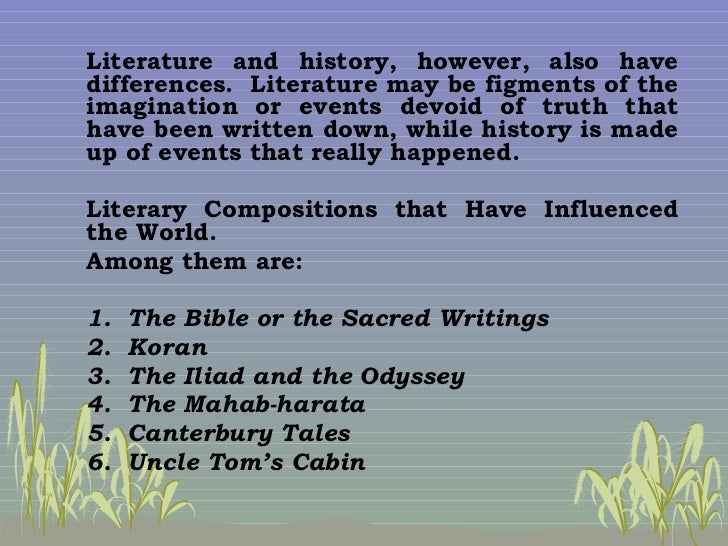 Literature and history, however, also have differences. Literature may be figments of the imagination or events devoid of truth that have been written down, while history is made up of events that really happened.

Literary Compositions that Have Influenced the World.
Among them are:

1. The Bible or the Sacred Writings
2. Koran
3. The Iliad and the Odyssey
4. The Mahab-harata
5. Canterbury Tales
6. Uncle Tom's Cabin